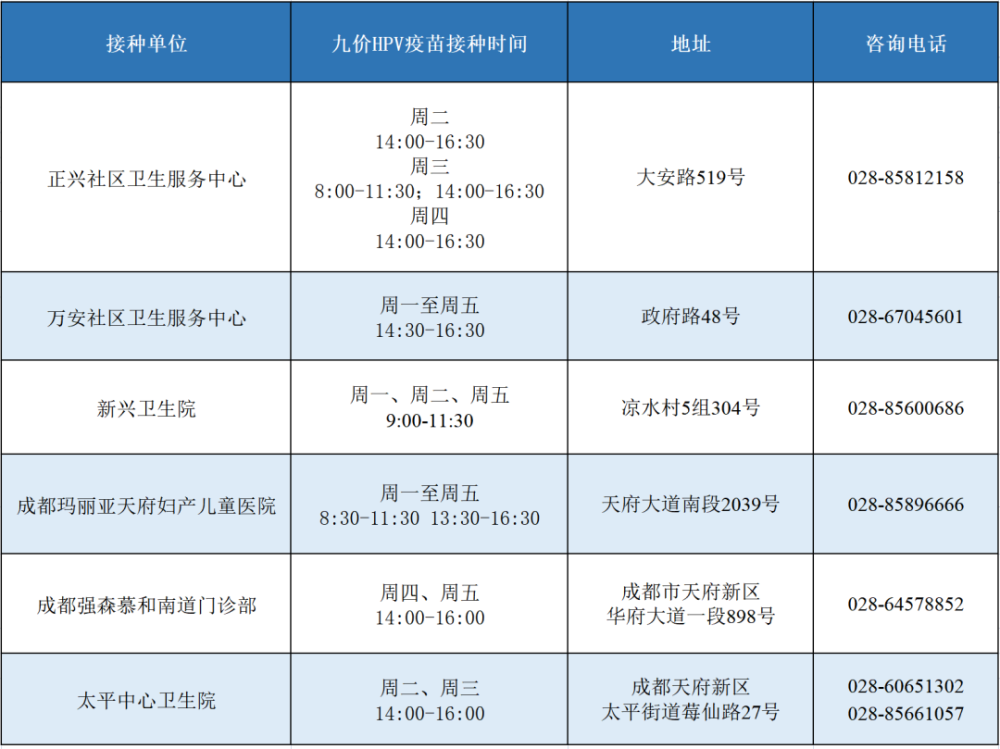 | 接种单位 | 九价HPV疫苗接种时间 | 地址 | 咨询电话 |
|---|---|---|---|
| 正兴社区卫生服务中心 | 周二 14:00-16:30 周三 8:00-11:30；14:00-16:30 周四 14:00-16:30 | 大安路519号 | 028-85812158 |
| 万安社区卫生服务中心 | 周一至周五 14:30-16:30 | 政府路48号 | 028-67045601 |
| 新兴卫生院 | 周一、周二、周五 9:00-11:30 | 凉水村5组304号 | 028-85600686 |
| 成都玛丽亚天府妇产儿童医院 | 周一至周五 8:30-11:30 13:30-16:30 | 天府大道南段2039号 | 028-85896666 |
| 成都强森慕和南道门诊部 | 周四、周五 14:00-16:00 | 成都市天府新区 华府大道一段898号 | 028-64578852 |
| 太平中心卫生院 | 周二、周三 14:00-16:00 | 成都天府新区 太平街道莓仙路27号 | 028-60651302 028-85661057 |